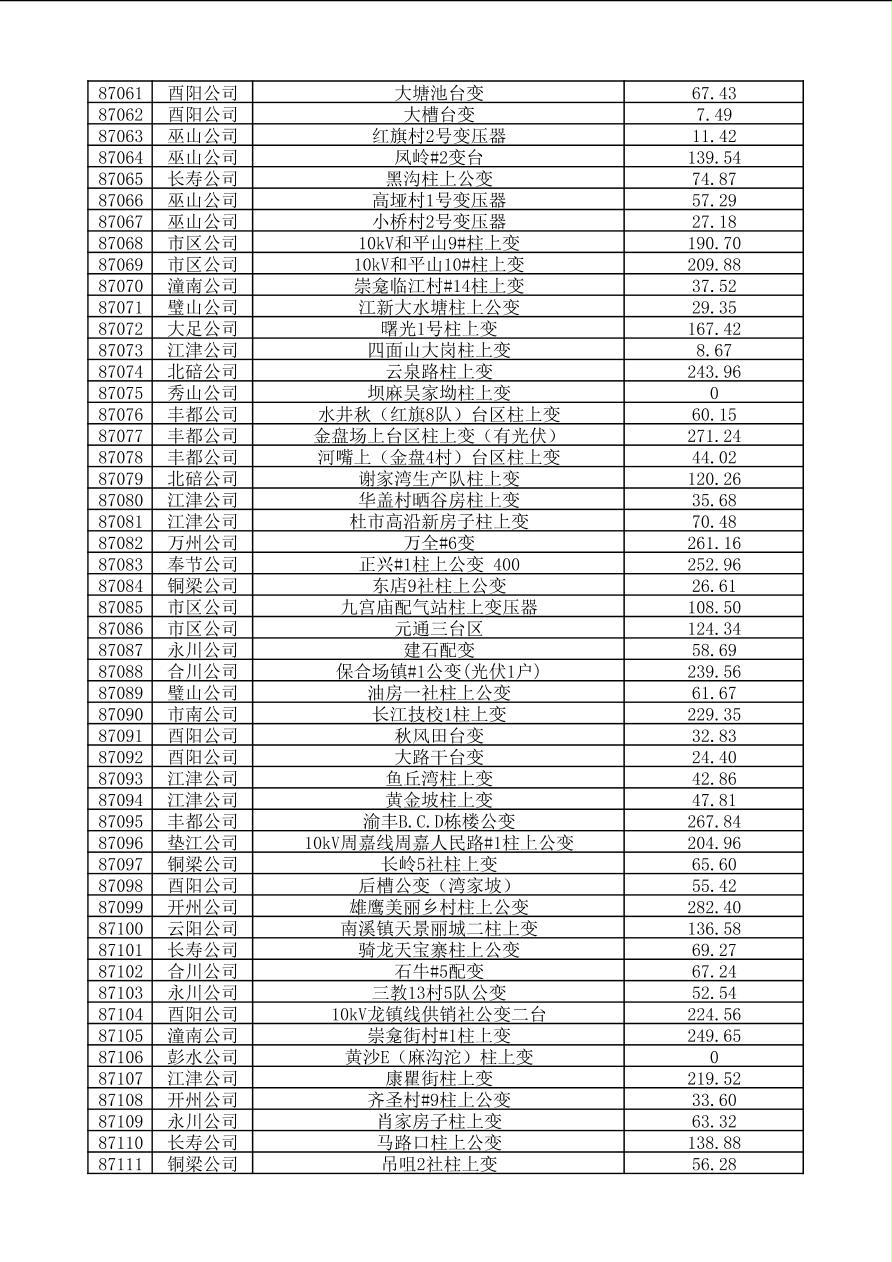 | 87061 | 酉阳公司 | 大塘池台变 | 67.43 |
|---|---|---|---|
| 87062 | 酉阳公司 | 大槽台变 | 7.49 |
| 87063 | 巫山公司 | 红旗村2号变压器 | 11.42 |
| 87064 | 巫山公司 | 凤岭#2变台 | 139.54 |
| 87065 | 长寿公司 | 黑沟柱上公变 | 74.87 |
| 87066 | 巫山公司 | 高垭村1号变压器 | 57.29 |
| 87067 | 巫山公司 | 小桥村2号变压器 | 27.18 |
| 87068 | 市区公司 | 10kV和平山9#柱上变 | 190.70 |
| 87069 | 市区公司 | 10kV和平山10#柱上变 | 209.88 |
| 87070 | 潼南公司 | 崇龛临江村#14柱上变 | 37.52 |
| 87071 | 璧山公司 | 江新大水塘柱上公变 | 29.35 |
| 87072 | 大足公司 | 曙光1号柱上变 | 167.42 |
| 87073 | 江津公司 | 四面山大岗柱上变 | 8.67 |
| 87074 | 北碚公司 | 云泉路柱上变 | 243.96 |
| 87075 | 秀山公司 | 坝麻吴家坳柱上变 | 0 |
| 87076 | 丰都公司 | 水井秋（红旗8队）台区柱上变 | 60.15 |
| 87077 | 丰都公司 | 金盘场上台区柱上变（有光伏） | 271.24 |
| 87078 | 丰都公司 | 河嘴上（金盘4村）台区柱上变 | 44.02 |
| 87079 | 北碚公司 | 谢家湾生产队柱上变 | 120.26 |
| 87080 | 江津公司 | 华盖村晒谷房柱上变 | 35.68 |
| 87081 | 江津公司 | 杜市高沿新房子柱上变 | 70.48 |
| 87082 | 万州公司 | 万全#6变 | 261.16 |
| 87083 | 奉节公司 | 正兴#1柱上公变 400 | 252.96 |
| 87084 | 铜梁公司 | 东店9社柱上公变 | 26.61 |
| 87085 | 市区公司 | 九宫庙配气站柱上变压器 | 108.50 |
| 87086 | 市区公司 | 元通三台区 | 124.34 |
| 87087 | 永川公司 | 建石配变 | 58.69 |
| 87088 | 合川公司 | 保合场镇#1公变(光伏1户) | 239.56 |
| 87089 | 璧山公司 | 油房一社柱上公变 | 61.67 |
| 87090 | 市南公司 | 长江技校1柱上变 | 229.35 |
| 87091 | 酉阳公司 | 秋风田台变 | 32.83 |
| 87092 | 酉阳公司 | 大路干台变 | 24.40 |
| 87093 | 江津公司 | 鱼丘湾柱上变 | 42.86 |
| 87094 | 江津公司 | 黄金坡柱上变 | 47.81 |
| 87095 | 丰都公司 | 渝丰B.C.D栋楼公变 | 267.84 |
| 87096 | 垫江公司 | 10kV周嘉线周嘉人民路#1柱上公变 | 204.96 |
| 87097 | 铜梁公司 | 长岭5社柱上变 | 65.60 |
| 87098 | 酉阳公司 | 后槽公变（湾家坡） | 55.42 |
| 87099 | 开州公司 | 雄鹰美丽乡村柱上公变 | 282.40 |
| 87100 | 云阳公司 | 南溪镇天景丽城二柱上变 | 136.58 |
| 87101 | 长寿公司 | 骑龙天宝寨柱上公变 | 69.27 |
| 87102 | 合川公司 | 石牛#5配变 | 67.24 |
| 87103 | 永川公司 | 三教13村5队公变 | 52.54 |
| 87104 | 酉阳公司 | 10kV龙镇线供销社公变二台 | 224.56 |
| 87105 | 潼南公司 | 崇龛街村#1柱上变 | 249.65 |
| 87106 | 彭水公司 | 黄沙E（麻沟沱）柱上变 | 0 |
| 87107 | 江津公司 | 康瞿街柱上变 | 219.52 |
| 87108 | 开州公司 | 齐圣村#9柱上公变 | 33.60 |
| 87109 | 永川公司 | 肖家房子柱上变 | 63.32 |
| 87110 | 长寿公司 | 马路口柱上公变 | 138.88 |
| 87111 | 铜梁公司 | 吊咀2社柱上变 | 56.28 |